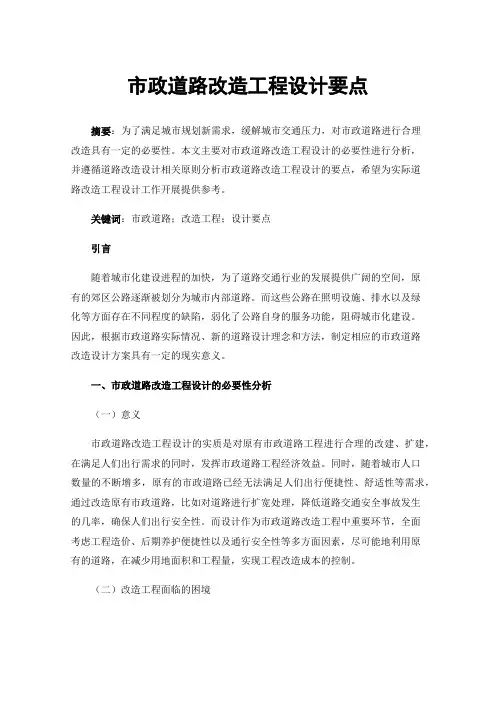 市政道路改造工程设计要点

摘要：为了满足城市规划新需求，缓解城市交通压力，对市政道路进行合理改造具有一定的必要性。本文主要对市政道路改造工程设计的必要性进行分析，并遵循道路改造设计相关原则分析市政道路改造工程设计的要点，希望为实际道路改造工程设计工作开展提供参考。

关键词：市政道路；改造工程；设计要点

引言

随着城市化建设进程的加快，为了道路交通行业的发展提供广阔的空间，原有的郊区公路逐渐被划分为城市内部道路。而这些公路在照明设施、排水以及绿化等方面存在不同程度的缺陷，弱化了公路自身的服务功能，阻碍城市化建设。因此，根据市政道路实际情况、新的道路设计理念和方法，制定相应的市政道路改造设计方案具有一定的现实意义。

一、市政道路改造工程设计的必要性分析

（一）意义

市政道路改造工程设计的实质是对原有市政道路工程进行合理的改建、扩建，在满足人们出行需求的同时，发挥市政道路工程经济效益。同时，随着城市人口数量的不断增多，原有的市政道路已经无法满足人们出行便捷性、舒适性等需求，通过改造原有市政道路，比如对道路进行扩宽处理，降低道路交通安全事故发生的几率，确保人们出行安全性。而设计作为市政道路改造工程中重要环节，全面考虑工程造价、后期养护便捷性以及通行安全性等多方面因素，尽可能地利用原有的道路，在减少用地面积和工程量，实现工程改造成本的控制。

（二）改造工程面临的困境